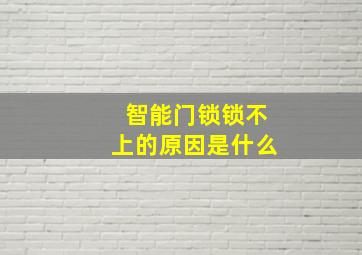 智能门锁锁不上的原因是什么